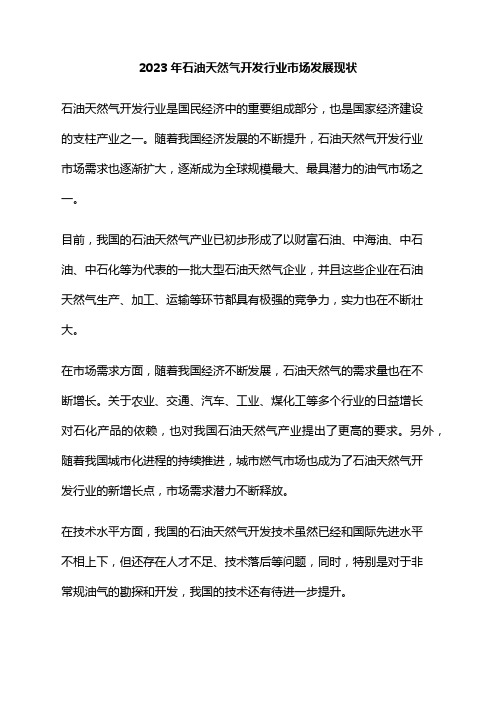 2023 年石油天然气开发行业市场发展现状

石油天然气开发行业是国民经济中的重要组成部分，也是国家经济建设的支柱产业之一。随着我国经济发展的不断提升，石油天然气开发行业市场需求也逐渐扩大，逐渐成为全球规模最大、最具潜力的油气市场之一。

目前，我国的石油天然气产业已初步形成了以财富石油、中海油、中石油、中石化等为代表的一批大型石油天然气企业，并且这些企业在石油天然气生产、加工、运输等环节都具有极强的竞争力，实力也在不断壮大。

在市场需求方面，随着我国经济不断发展，石油天然气的需求量也在不断增长。关于农业、交通、汽车、工业、煤化工等多个行业的日益增长对石化产品的依赖，也对我国石油天然气产业提出了更高的要求。另外，随着我国城市化进程的持续推进，城市燃气市场也成为了石油天然气开发行业的新增长点，市场需求潜力不断释放。

在技术水平方面，我国的石油天然气开发技术虽然已经和国际先进水平不相上下，但还存在人才不足、技术落后等问题，同时，特别是对于非常规油气的勘探和开发，我国的技术还有待进一步提升。